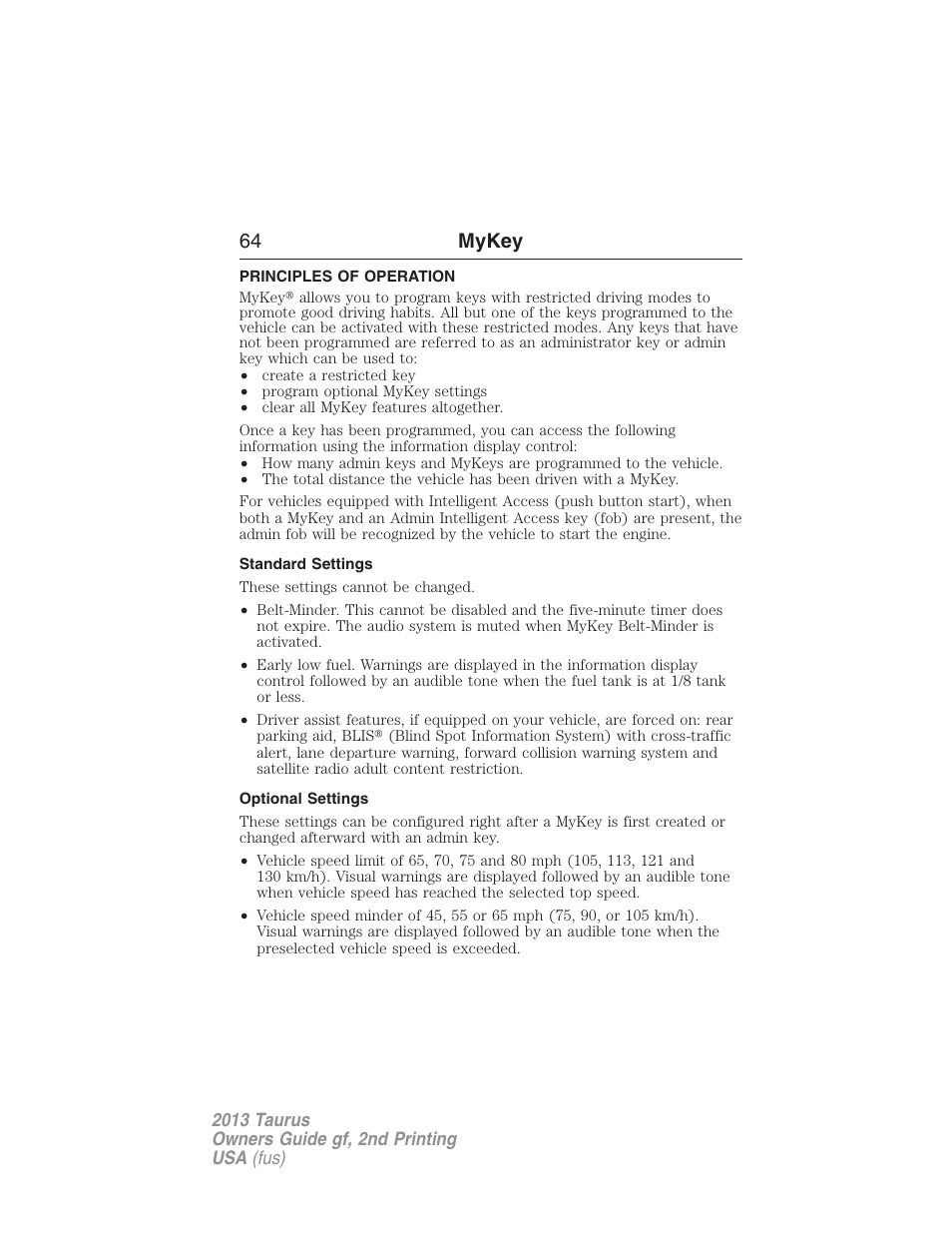 64 MyKey

PRINCIPLES OF OPERATION

MyKey® allows you to program keys with restricted driving modes to promote good driving habits. All but one of the keys programmed to the vehicle can be activated with these restricted modes. Any keys that have not been programmed are referred to as an administrator key or admin key which can be used to:

• create a restricted key
• program optional MyKey settings
• clear all MyKey features altogether.

Once a key has been programmed, you can access the following information using the information display control:

• How many admin keys and MyKeys are programmed to the vehicle.
• The total distance the vehicle has been driven with a MyKey.

For vehicles equipped with Intelligent Access (push button start), when both a MyKey and an Admin Intelligent Access key (fob) are present, the admin fob will be recognized by the vehicle to start the engine.

Standard Settings

These settings cannot be changed.

• Belt-Minder. This cannot be disabled and the five-minute timer does not expire. The audio system is muted when MyKey Belt-Minder is activated.

• Early low fuel. Warnings are displayed in the information display control followed by an audible tone when the fuel tank is at 1/8 tank or less.

• Driver assist features, if equipped on your vehicle, are forced on: rear parking aid, BLIS® (Blind Spot Information System) with cross-traffic alert, lane departure warning, forward collision warning system and satellite radio adult content restriction.

Optional Settings

These settings can be configured right after a MyKey is first created or changed afterward with an admin key.

• Vehicle speed limit of 65, 70, 75 and 80 mph (105, 113, 121 and 130 km/h). Visual warnings are displayed followed by an audible tone when vehicle speed has reached the selected top speed.

• Vehicle speed minder of 45, 55 or 65 mph (75, 90, or 105 km/h). Visual warnings are displayed followed by an audible tone when the preselected vehicle speed is exceeded.

2013 Taurus
Owners Guide gf, 2nd Printing
USA (fus)